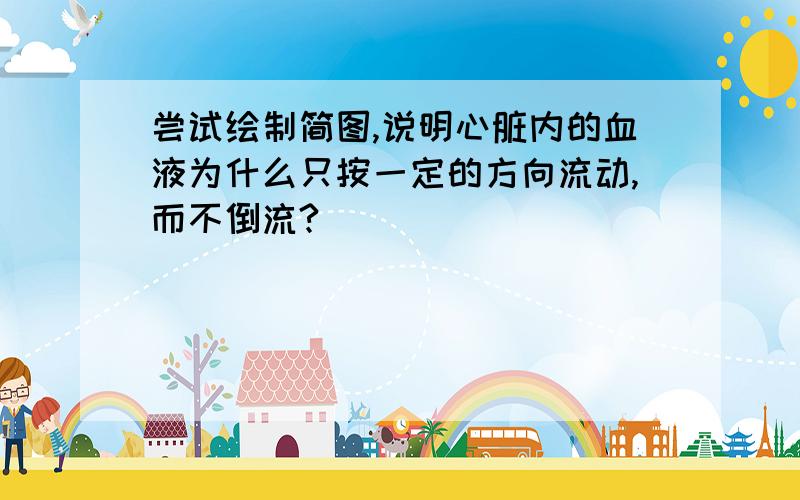 尝试绘制简图,说明心脏内的血液为什么只按一定的方向流动,而不倒流?